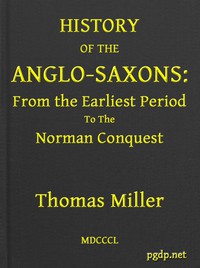 HISTORY
OF THE
ANGLO-SAXONS:
From the Earliest Period
To The
Norman Conquest

Thomas Miller

MDCCCL

pgdp.net